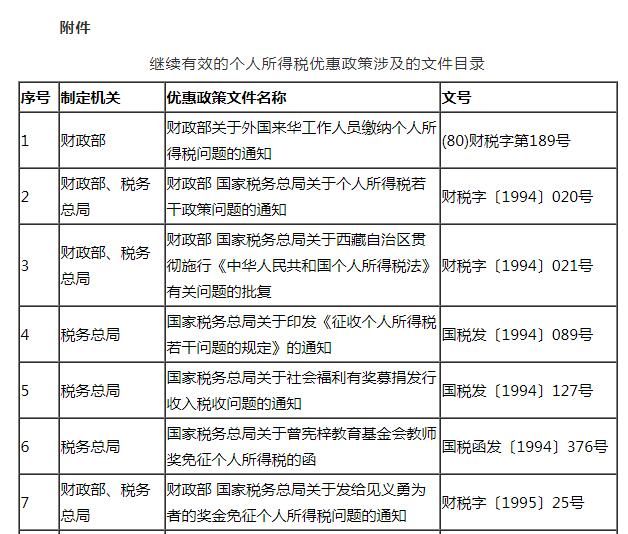 附件

继续有效的个人所得税优惠政策涉及的文件目录

| 序号 | 制定机关 | 优惠政策文件名称 | 文号 |
|---|---|---|---|
| 1 | 财政部 | 财政部关于外国来华工作人员缴纳个人所得税问题的通知 | (80)财税字第189号 |
| 2 | 财政部、税务总局 | 财政部 国家税务总局关于个人所得税若干政策问题的通知 | 财税字〔1994〕020号 |
| 3 | 财政部、税务总局 | 财政部 国家税务总局关于西藏自治区贯彻施行《中华人民共和国个人所得税法》有关问题的批复 | 财税字〔1994〕021号 |
| 4 | 税务总局 | 国家税务总局关于印发《征收个人所得税若干问题的规定》的通知 | 国税发〔1994〕089号 |
| 5 | 税务总局 | 国家税务总局关于社会福利有奖募捐发行收入税收问题的通知 | 国税发〔1994〕127号 |
| 6 | 税务总局 | 国家税务总局关于曾宪梓教育基金会教师奖免征个人所得税的函 | 国税函发〔1994〕376号 |
| 7 | 财政部、税务总局 | 财政部 国家税务总局关于发给见义勇为者的奖金免征个人所得税问题的通知 | 财税字〔1995〕25号 |